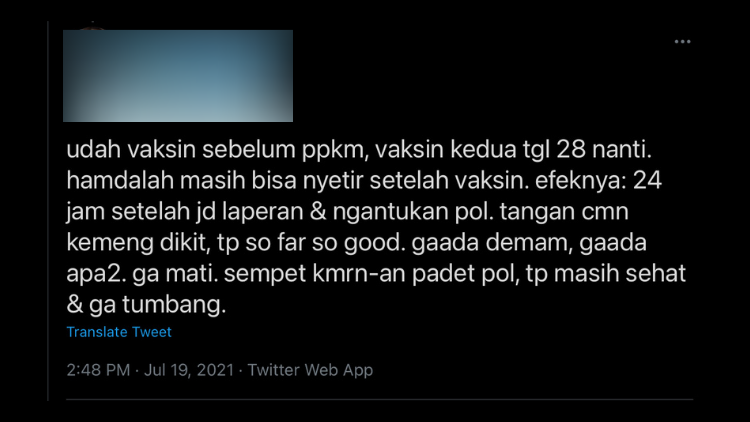 udah vaksin sebelum ppkm, vaksin kedua tgl 28 nanti. hamdalah masih bisa nyetir setelah vaksin. efeknya: 24 jam setelah jd laperan & ngantukan pol. tangan cmn kemeng dikit, tp so far so good. gaada demam, gaada apa2. ga mati. sempet kmrn-an padet pol, tp masih sehat & ga tumbang.

Translate Tweet

2:48 PM · Jul 19, 2021 · Twitter Web App